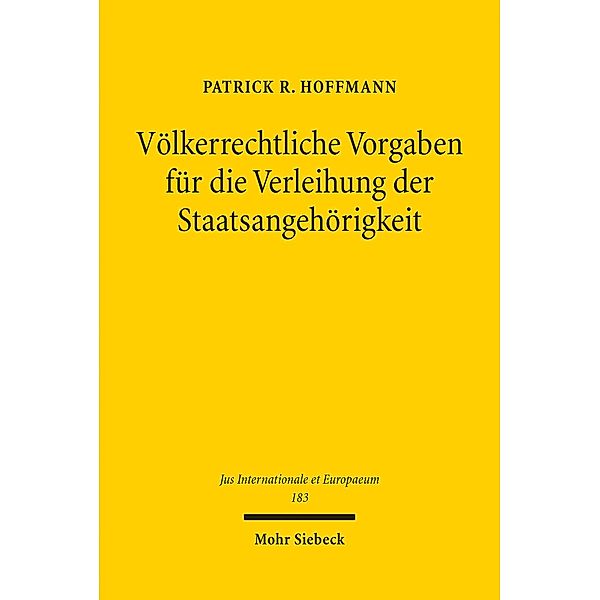 PATRICK R. HOFFMANN

Völkerrechtliche Vorgaben für die Verleihung der Staatsangehörigkeit

Jus Internationale et Europaeum
183

Mohr Siebeck